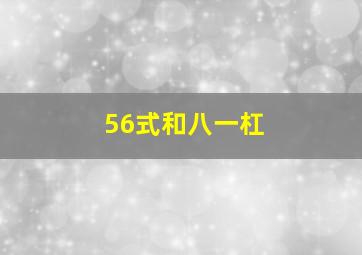 56式和八一杠